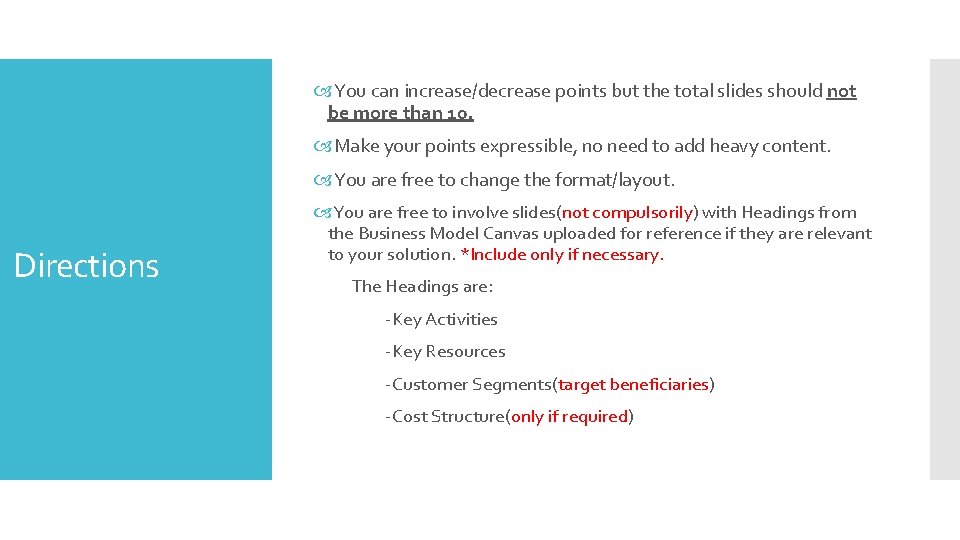 Directions

You can increase/decrease points but the total slides should not be more than 10.

Make your points expressible, no need to add heavy content.

You are free to change the format/layout.

You are free to involve slides(not compulsorily) with Headings from the Business Model Canvas uploaded for reference if they are relevant to your solution. *Include only if necessary.

The Headings are:

-Key Activities

-Key Resources

-Customer Segments(target beneficiaries)

-Cost Structure(only if required)